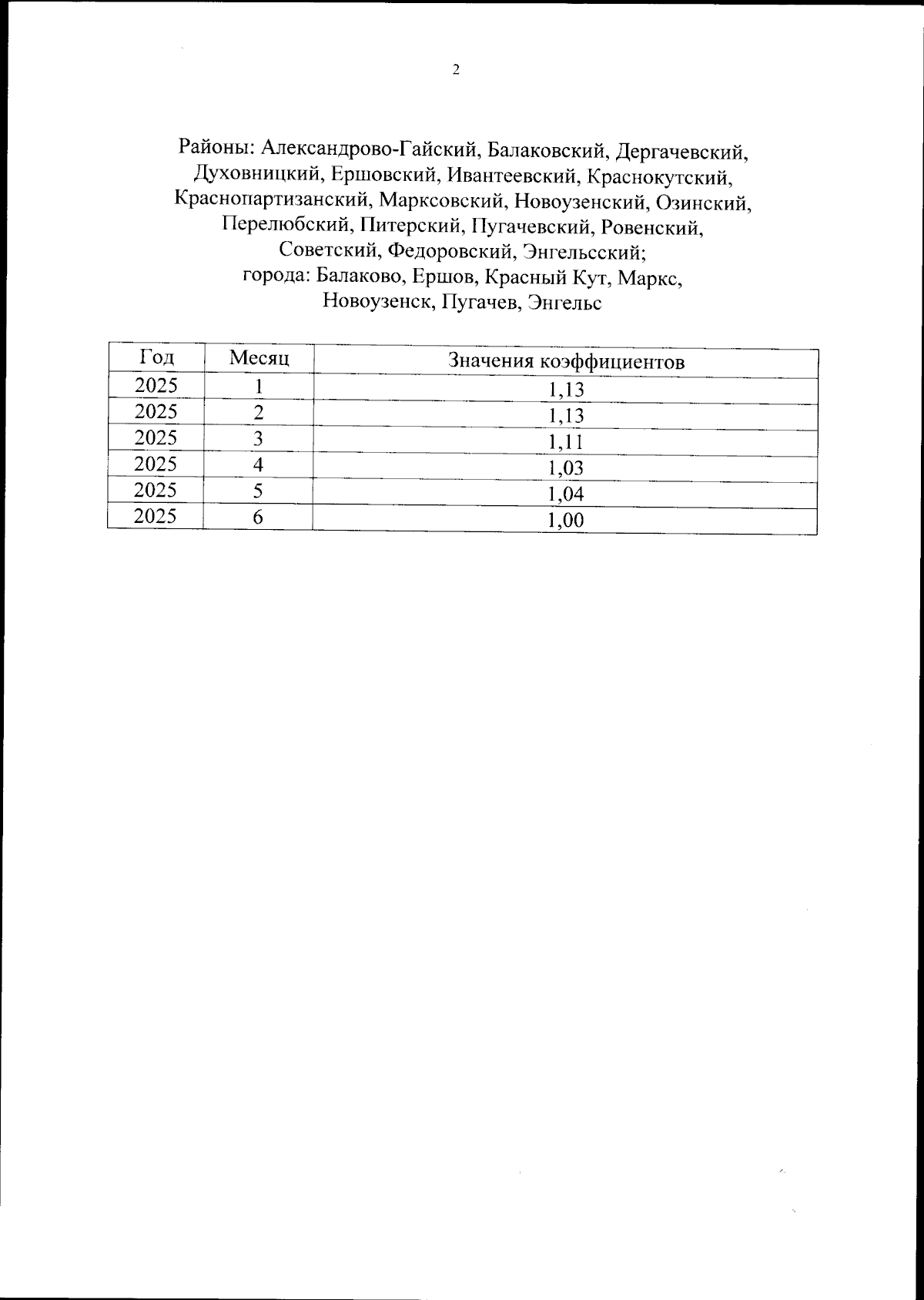 2

Районы: Александрово-Гайский, Балаковский, Дергачевский, Духовницкий, Ершовский, Ивантеевский, Краснокутский, Краснопартизанский, Марксовский, Новоузенский, Озинский, Перелюбский, Питерский, Пугачевский, Ровенский, Советский, Федоровский, Энгельсский;
города: Балаково, Ершов, Красный Кут, Маркс, Новоузенск, Пугачев, Энгельс

| Год | Месяц | Значения коэффициентов |
|---|---|---|
| 2025 | 1 | 1,13 |
| 2025 | 2 | 1,13 |
| 2025 | 3 | 1,11 |
| 2025 | 4 | 1,03 |
| 2025 | 5 | 1,04 |
| 2025 | 6 | 1,00 |